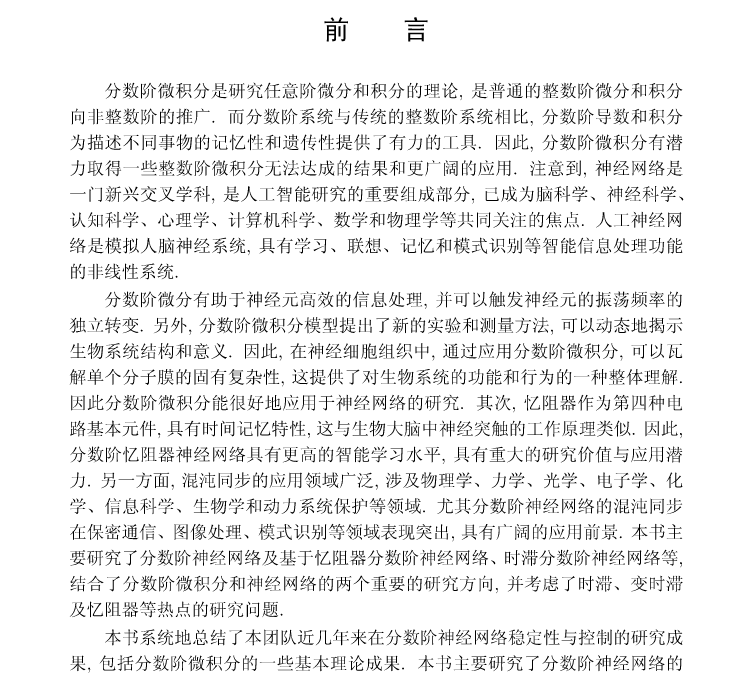 前　言

分数阶微积分是研究任意阶微分和积分的理论, 是普通的整数阶微分和积分向非整数阶的推广. 而分数阶系统与传统的整数阶系统相比, 分数阶导数和积分为描述不同事物的记忆性和遗传性提供了有力的工具. 因此, 分数阶微积分有潜力取得一些整数阶微积分无法达成的结果和更广阔的应用. 注意到, 神经网络是一门新兴交叉学科, 是人工智能研究的重要组成部分, 已成为脑科学、神经科学、认知科学、心理学、计算机科学、数学和物理学等共同关注的焦点. 人工神经网络是模拟人脑神经系统, 具有学习、联想、记忆和模式识别等智能信息处理功能的非线性系统.

分数阶微分有助于神经元高效的信息处理, 并可以触发神经元的振荡频率的独立转变. 另外, 分数阶微积分模型提出了新的实验和测量方法, 可以动态地揭示生物系统结构和意义. 因此, 在神经细胞组织中, 通过应用分数阶微积分, 可以瓦解单个分子膜的固有复杂性, 这提供了对生物系统的功能和行为的一种整体理解. 因此分数阶微积分能很好地应用于神经网络的研究. 其次, 忆阻器作为第四种电路基本元件, 具有时间记忆特性, 这与生物大脑中神经突触的工作原理类似. 因此, 分数阶忆阻器神经网络具有更高的智能学习水平, 具有重大的研究价值与应用潜力. 另一方面, 混沌同步的应用领域广泛, 涉及物理学、力学、光学、电子学、化学、信息科学、生物学和动力系统保护等领域. 尤其分数阶神经网络的混沌同步在保密通信、图像处理、模式识别等领域表现突出, 具有广阔的应用前景. 本书主要研究了分数阶神经网络及基于忆阻器分数阶神经网络、时滞分数阶神经网络等, 结合了分数阶微积分和神经网络的两个重要的研究方向, 并考虑了时滞、变时滞及忆阻器等热点的研究问题.

本书系统地总结了本团队近几年来在分数阶神经网络稳定性与控制的研究成果, 包括分数阶微积分的一些基本理论成果. 本书主要研究了分数阶神经网络的